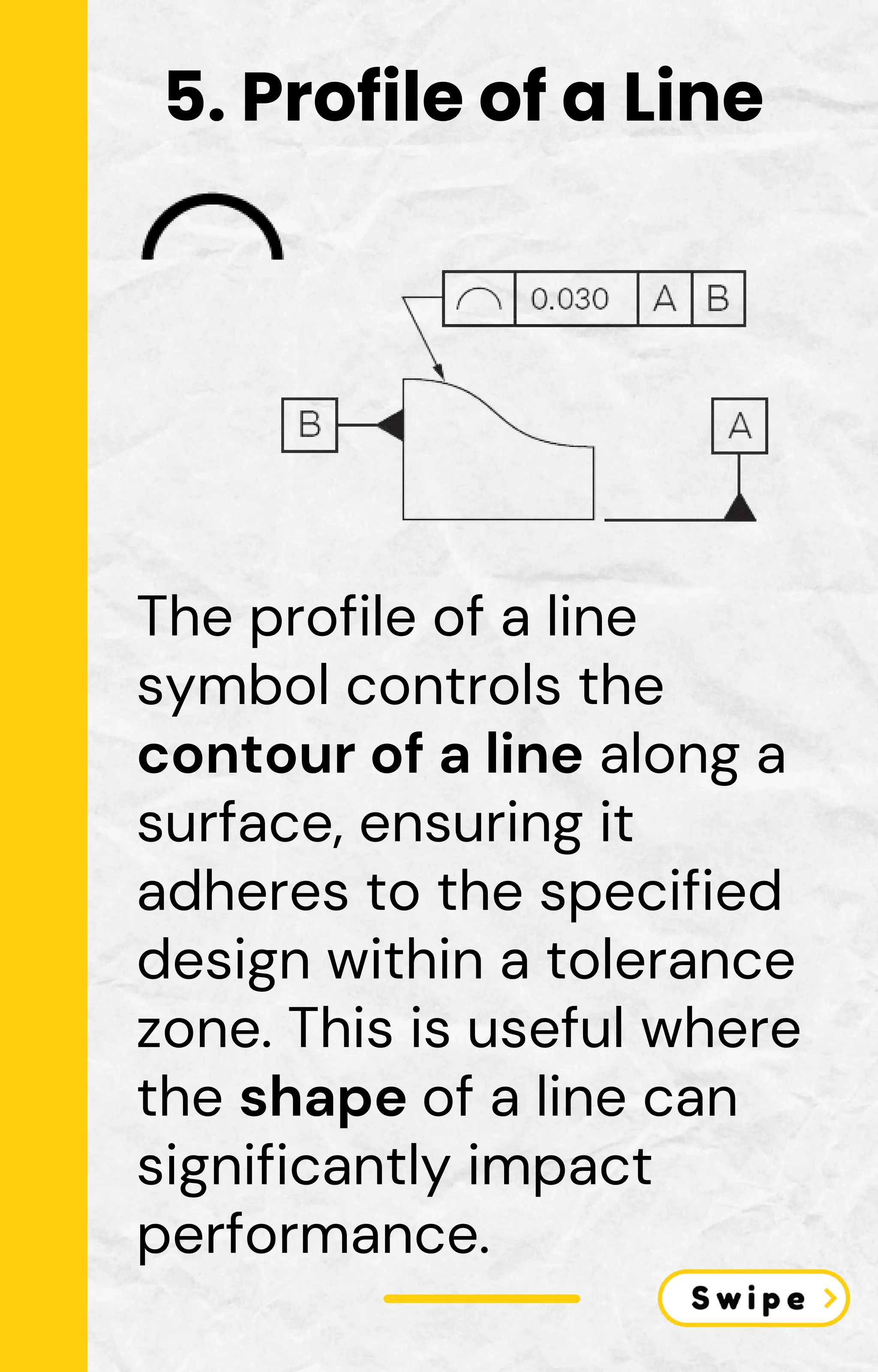 5. Profile of a Line

0.030 A B

B

A

The profile of a line symbol controls the contour of a line along a surface, ensuring it adheres to the specified design within a tolerance zone. This is useful where the shape of a line can significantly impact performance.

Swipe